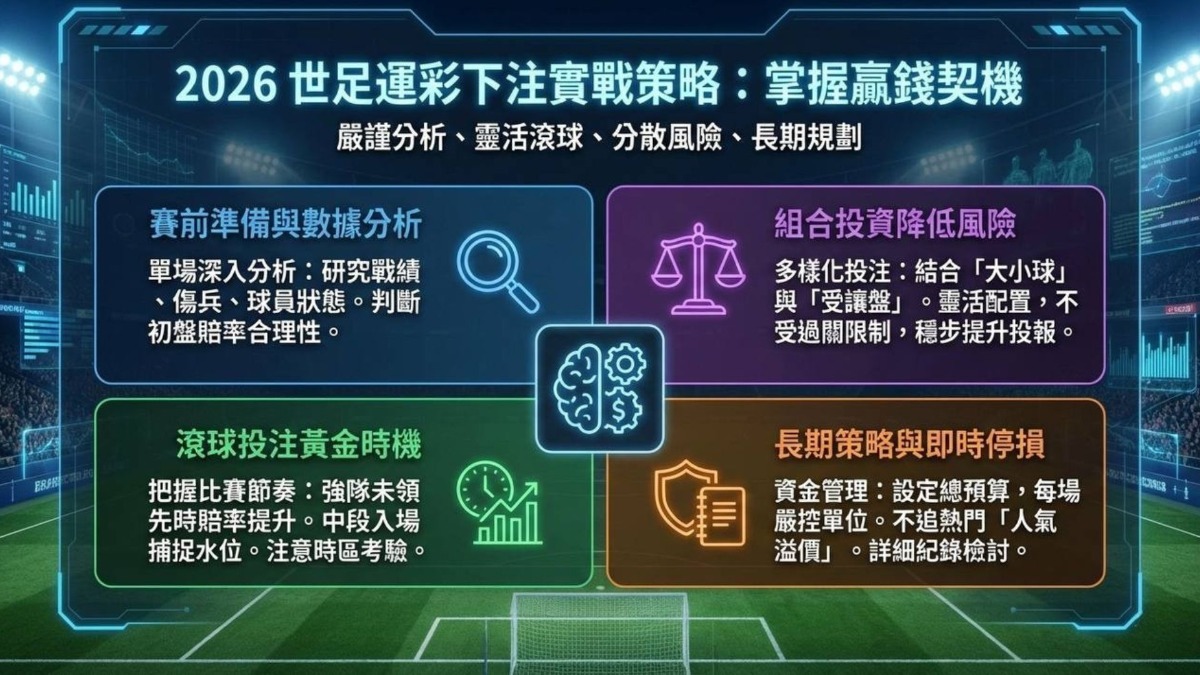 2026 世足運彩下注實戰策略：掌握贏錢契機

嚴謹分析、靈活滾球、分散風險、長期規劃

賽前準備與數據分析

單場深入分析：研究戰績、傷兵、球員狀態。判斷初盤賠率合理性。

組合投資降低風險

多樣化投注：結合「大小球」與「受讓盤」。靈活配置，不受過關限制，穩步提升投報。

滾球投注黃金時機

把握比賽節奏：強隊未領先時賠率提升。中段入場捕捉水位。注意時區考驗。

長期策略與即時停損

資金管理：設定總預算，每場嚴控單位。不追熱門「人氣溢價」。詳細紀錄檢討。